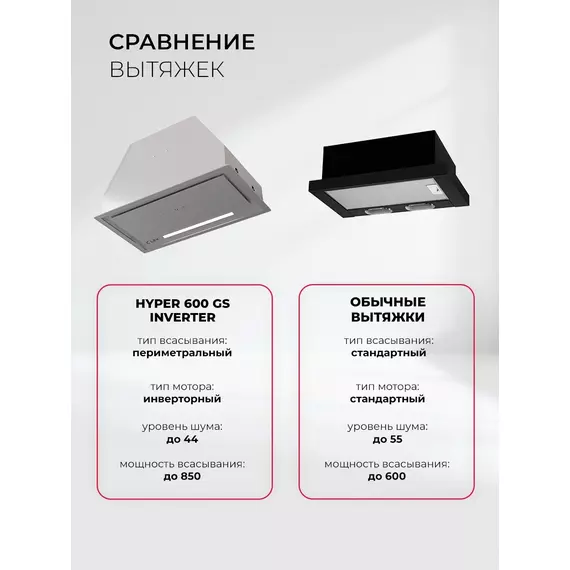 СРАВНЕНИЕ
ВЫТЯЖЕК

HYPER 600 GS
INVERTER

тип всасывания:
периметральный

тип мотора:
инверторный

уровень шума:
до 44

мощность всасывания:
до 850

ОБЫЧНЫЕ
ВЫТЯЖКИ

тип всасывания:
стандартный

тип мотора:
стандартный

уровень шума:
до 55

мощность всасывания:
до 600